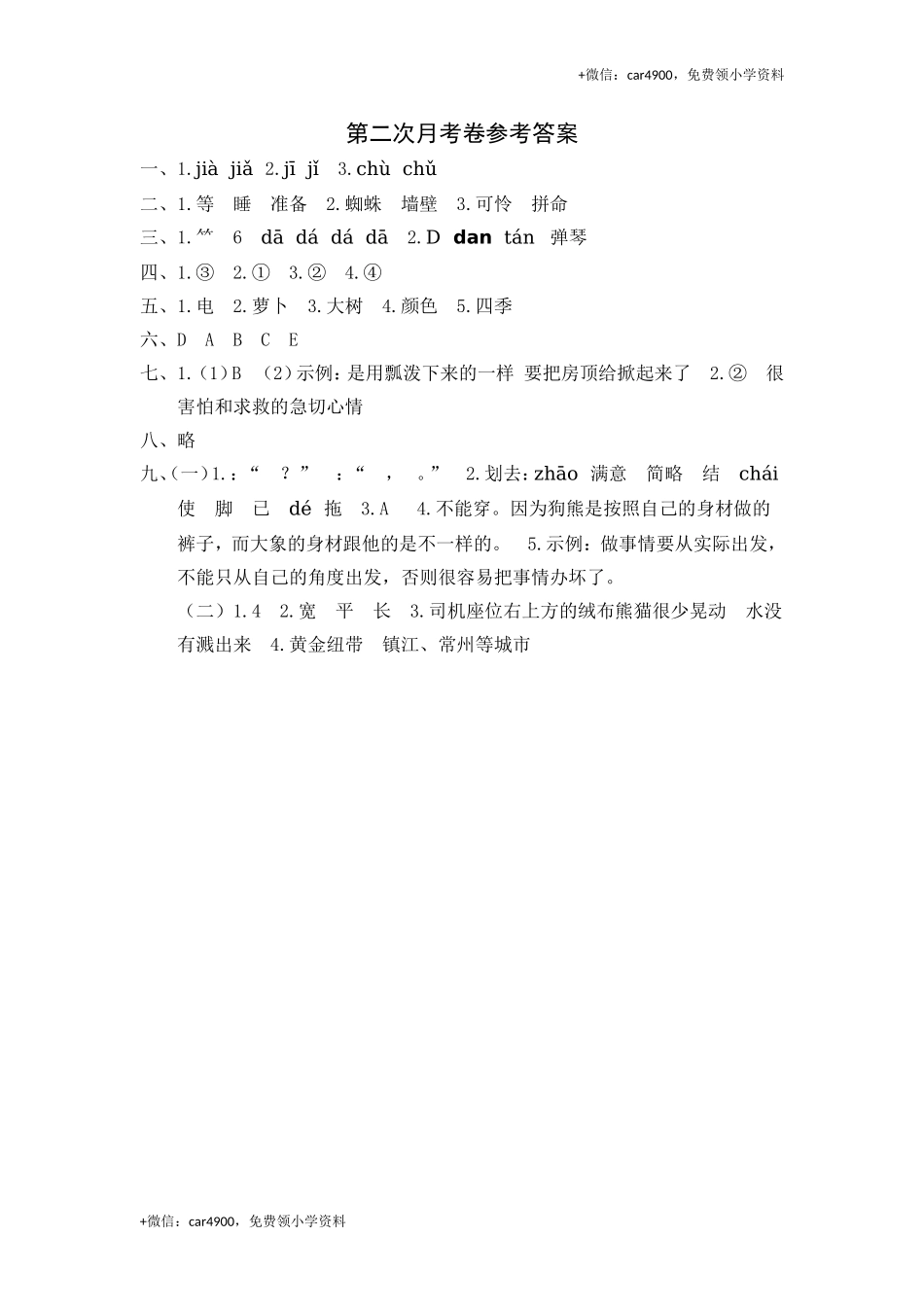 +微信：car4900，免费领小学资料

第二次月考卷参考答案

一、1.jià jiǎ 2.jī jǐ 3.chù chǔ

二、1.等 睡 准备 2.蜘蛛 墙壁 3.可怜 拼命

三、1.⺮ 6 dā dá dá dā 2.D dan tán 弹琴

四、1.③ 2.① 3.② 4.④

五、1.电 2.萝卜 3.大树 4.颜色 5.四季

六、D A B C E

七、1.（1）B （2）示例：是用瓢泼下来的一样 要把房顶给掀起来了 2.② 很害怕和求救的急切心情

八、略

九、（一）1.：“ ？” ：“ ， 。” 2.划去：zhāo 满意 简略 结 chái 使 脚 已 dé 拖 3.A 4.不能穿。因为狗熊是按照自己的身材做的裤子，而大象的身材跟他的是不一样的。 5.示例：做事情要从实际出发，不能只从自己的角度出发，否则很容易把事情办坏了。

（二）1.4 2.宽 平 长 3.司机座位右上方的绒布熊猫很少晃动 水没有溅出来 4.黄金纽带 镇江、常州等城市

+微信：car4900，免费领小学资料